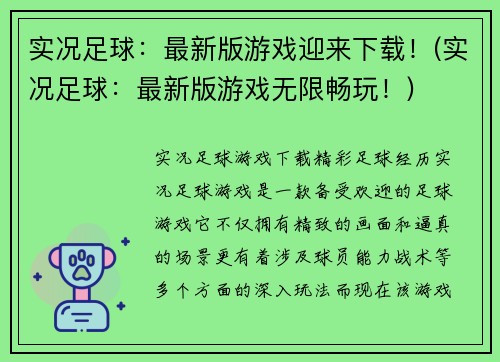 实况足球：最新版游戏迎来下载！(实况足球：最新版游戏无限畅玩！)

实况足球游戏下载精彩足球经历实况足球游戏是一款备受欢迎的足球游戏它不仅拥有精致的画面和逼真的场景更有着涉及球员能力战术等多个方面的深入玩法而现在该游戏